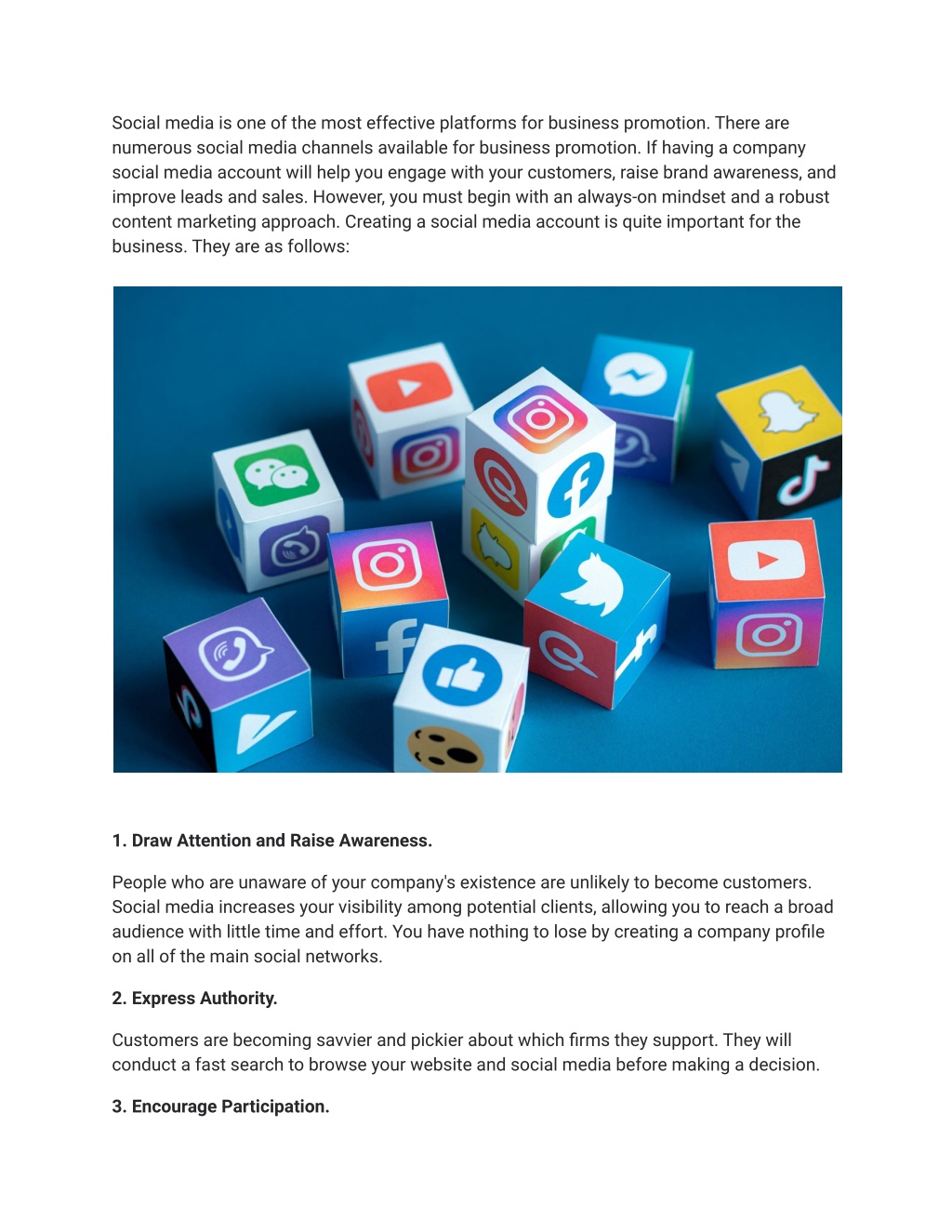 Social media is one of the most effective platforms for business promotion. There are numerous social media channels available for business promotion. If having a company social media account will help you engage with your customers, raise brand awareness, and improve leads and sales. However, you must begin with an always-on mindset and a robust content marketing approach. Creating a social media account is quite important for the business. They are as follows:

1. Draw Attention and Raise Awareness.

People who are unaware of your company's existence are unlikely to become customers. Social media increases your visibility among potential clients, allowing you to reach a broad audience with little time and effort. You have nothing to lose by creating a company profile on all of the main social networks.

2. Express Authority.

Customers are becoming savvier and pickier about which firms they support. They will conduct a fast search to browse your website and social media before making a decision.

3. Encourage Participation.